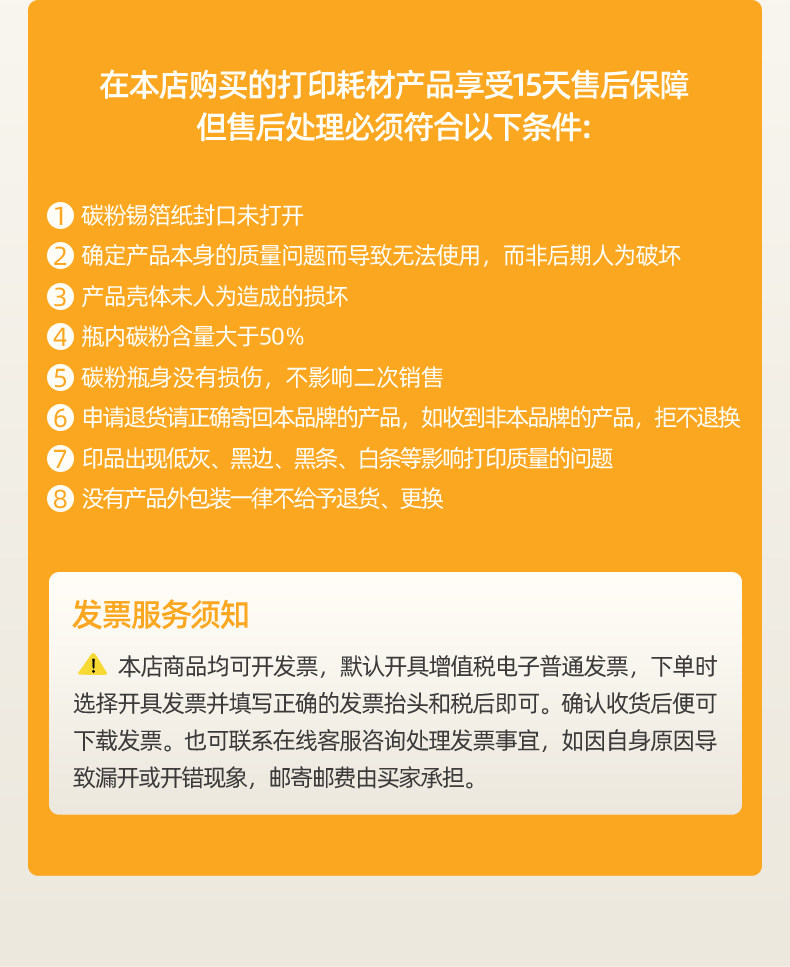 在本店购买的打印耗材产品享受15天售后保障
但售后处理必须符合以下条件:

1 碳粉锡箔纸封口未打开
2 确定产品本身的质量问题而导致无法使用，而非后期人为破坏
3 产品壳体未人为造成的损坏
4 瓶内碳粉含量大于50%
5 碳粉瓶身没有损伤，不影响二次销售
6 申请退货请正确寄回本品牌的产品，如收到非本品牌的产品，拒不退换
7 印品出现低灰、黑边、黑条、白条等影响打印质量的问题
8 没有产品外包装一律不给予退货、更换

发票服务须知

本店商品均可开发票，默认开具增值税电子普通发票，下单时选择开具发票并填写正确的发票抬头和税后即可。确认收货后便可下载发票。也可联系在线客服咨询处理发票事宜，如因自身原因导致漏开或开错现象，邮寄邮费由买家承担。